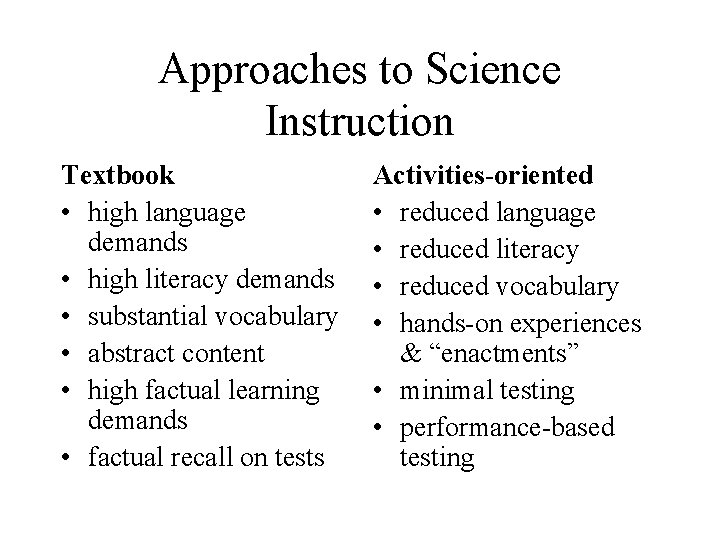 Approaches to Science Instruction

Textbook
• high language demands
• high literacy demands
• substantial vocabulary
• abstract content
• high factual learning demands
• factual recall on tests

Activities-oriented
• reduced language
• reduced literacy
• reduced vocabulary
• hands-on experiences & “enactments”
• minimal testing
• performance-based testing